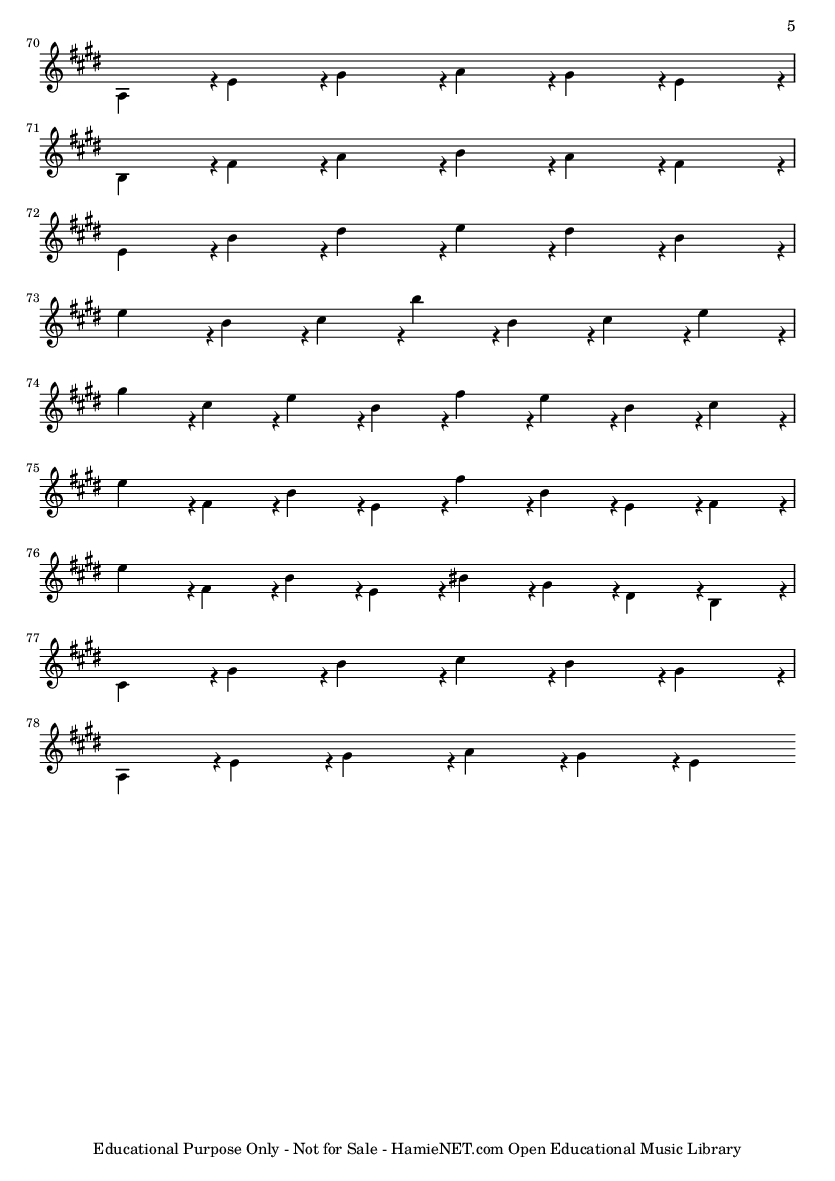 5

70

71

72

73

74

75

76

77

78

Educational Purpose Only - Not for Sale - HamieNET.com Open Educational Music Library